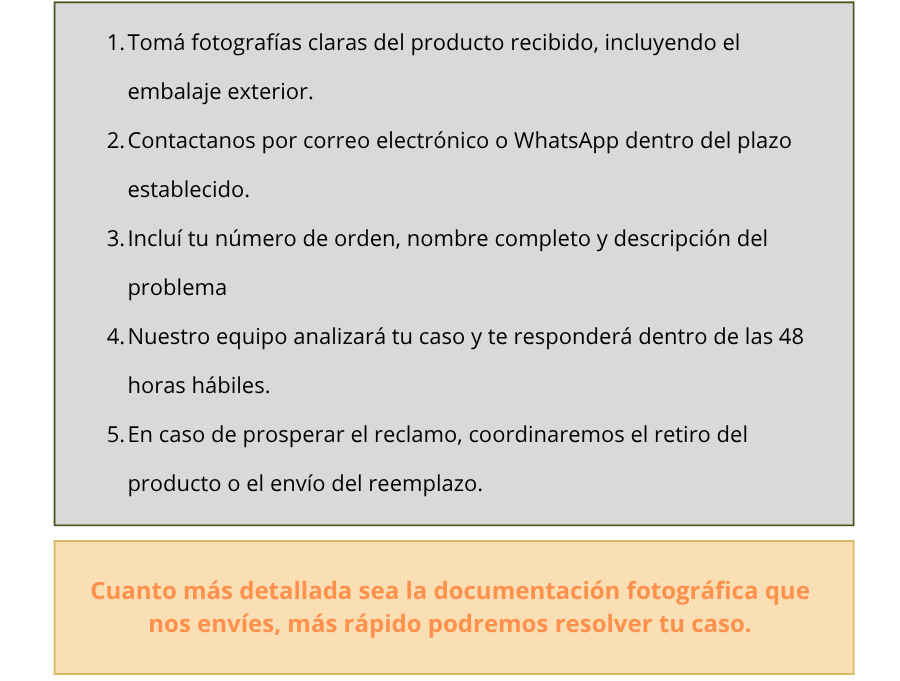 1. Tomá fotografías claras del producto recibido, incluyendo el embalaje exterior.
2. Contactanos por correo electrónico o WhatsApp dentro del plazo establecido.
3. Incluí tu número de orden, nombre completo y descripción del problema
4. Nuestro equipo analizará tu caso y te responderá dentro de las 48 horas hábiles.
5. En caso de prosperar el reclamo, coordinaremos el retiro del producto o el envío del reemplazo.

Cuanto más detallada sea la documentación fotográfica que nos envíes, más rápido podremos resolver tu caso.